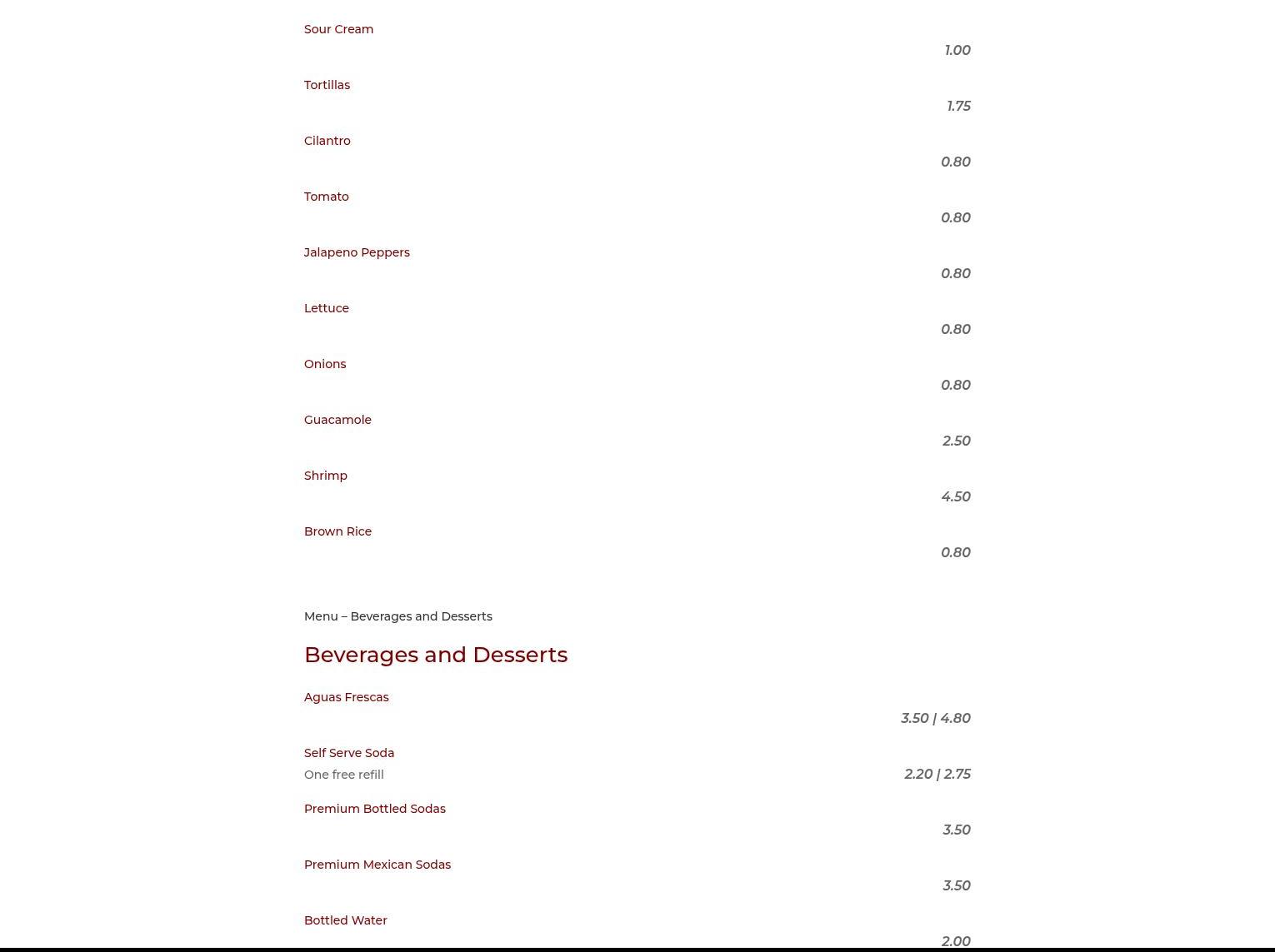 Sour Cream
1.00

Tortillas
1.75

Cilantro
0.80

Tomato
0.80

Jalapeno Peppers
0.80

Lettuce
0.80

Onions
0.80

Guacamole
2.50

Shrimp
4.50

Brown Rice
0.80

Menu – Beverages and Desserts

Beverages and Desserts

Aguas Frescas
3.50 | 4.80

Self Serve Soda
One free refill
2.20 | 2.75

Premium Bottled Sodas
3.50

Premium Mexican Sodas
3.50

Bottled Water
2.00